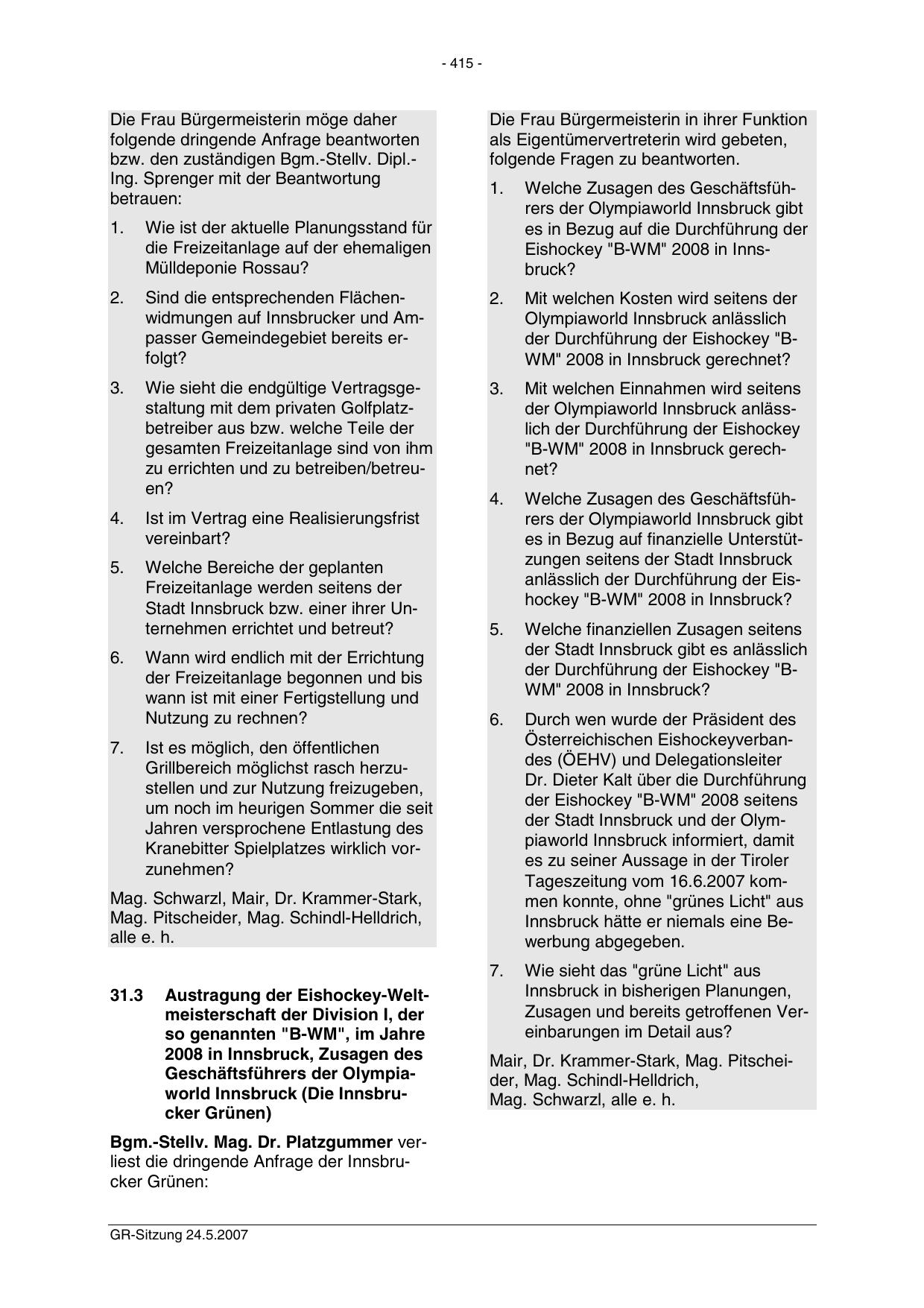 - 415 -

Die Frau Bürgermeisterin möge daher folgende dringende Anfrage beantworten bzw. den zuständigen Bgm.-Stellv. Dipl.-Ing. Sprenger mit der Beantwortung betrauen:

1. Wie ist der aktuelle Planungsstand für die Freizeitanlage auf der ehemaligen Mülldeponie Rossau?

2. Sind die entsprechenden Flächenwidmungen auf Innsbrucker und Ampasser Gemeindegebiet bereits erfolgt?

3. Wie sieht die endgültige Vertragsgestaltung mit dem privaten Golfplatzbetreiber aus bzw. welche Teile der gesamten Freizeitanlage sind von ihm zu errichten und zu betreiben/betreuen?

4. Ist im Vertrag eine Realisierungsfrist vereinbart?

5. Welche Bereiche der geplanten Freizeitanlage werden seitens der Stadt Innsbruck bzw. einer ihrer Unternehmen errichtet und betreut?

6. Wann wird endlich mit der Errichtung der Freizeitanlage begonnen und bis wann ist mit einer Fertigstellung und Nutzung zu rechnen?

7. Ist es möglich, den öffentlichen Grillbereich möglichst rasch herzustellen und zur Nutzung freizugeben, um noch im heurigen Sommer die seit Jahren versprochene Entlastung des Kranebitter Spielplatzes wirklich vorzunehmen?

Mag. Schwarzl, Mair, Dr. Krammer-Stark, Mag. Pitscheider, Mag. Schindl-Helldrich, alle e. h.

31.3 Austragung der Eishockey-Weltmeisterschaft der Division I, der so genannten "B-WM", im Jahre 2008 in Innsbruck, Zusagen des Geschäftsführers der Olympiaworld Innsbruck (Die Innsbrucker Grünen)

Bgm.-Stellv. Mag. Dr. Platzgummer verliest die dringende Anfrage der Innsbrucker Grünen:

Die Frau Bürgermeisterin in ihrer Funktion als Eigentümervertreterin wird gebeten, folgende Fragen zu beantworten.

1. Welche Zusagen des Geschäftsführers der Olympiaworld Innsbruck gibt es in Bezug auf die Durchführung der Eishockey "B-WM" 2008 in Innsbruck?

2. Mit welchen Kosten wird seitens der Olympiaworld Innsbruck anlässlich der Durchführung der Eishockey "B-WM" 2008 in Innsbruck gerechnet?

3. Mit welchen Einnahmen wird seitens der Olympiaworld Innsbruck anlässlich der Durchführung der Eishockey "B-WM" 2008 in Innsbruck gerechnet?

4. Welche Zusagen des Geschäftsführers der Olympiaworld Innsbruck gibt es in Bezug auf finanzielle Unterstützungen seitens der Stadt Innsbruck anlässlich der Durchführung der Eishockey "B-WM" 2008 in Innsbruck?

5. Welche finanziellen Zusagen seitens der Stadt Innsbruck gibt es anlässlich der Durchführung der Eishockey "B-WM" 2008 in Innsbruck?

6. Durch wen wurde der Präsident des Österreichischen Eishockeyverbandes (ÖEHV) und Delegationsleiter Dr. Dieter Kalt über die Durchführung der Eishockey "B-WM" 2008 seitens der Stadt Innsbruck und der Olympiaworld Innsbruck informiert, damit es zu seiner Aussage in der Tiroler Tageszeitung vom 16.6.2007 kommen konnte, ohne "grünes Licht" aus Innsbruck hätte er niemals eine Bewerbung abgegeben.

7. Wie sieht das "grüne Licht" aus Innsbruck in bisherigen Planungen, Zusagen und bereits getroffenen Vereinbarungen im Detail aus?

Mair, Dr. Krammer-Stark, Mag. Pitscheider, Mag. Schindl-Helldrich, Mag. Schwarzl, alle e. h.

GR-Sitzung 24.5.2007